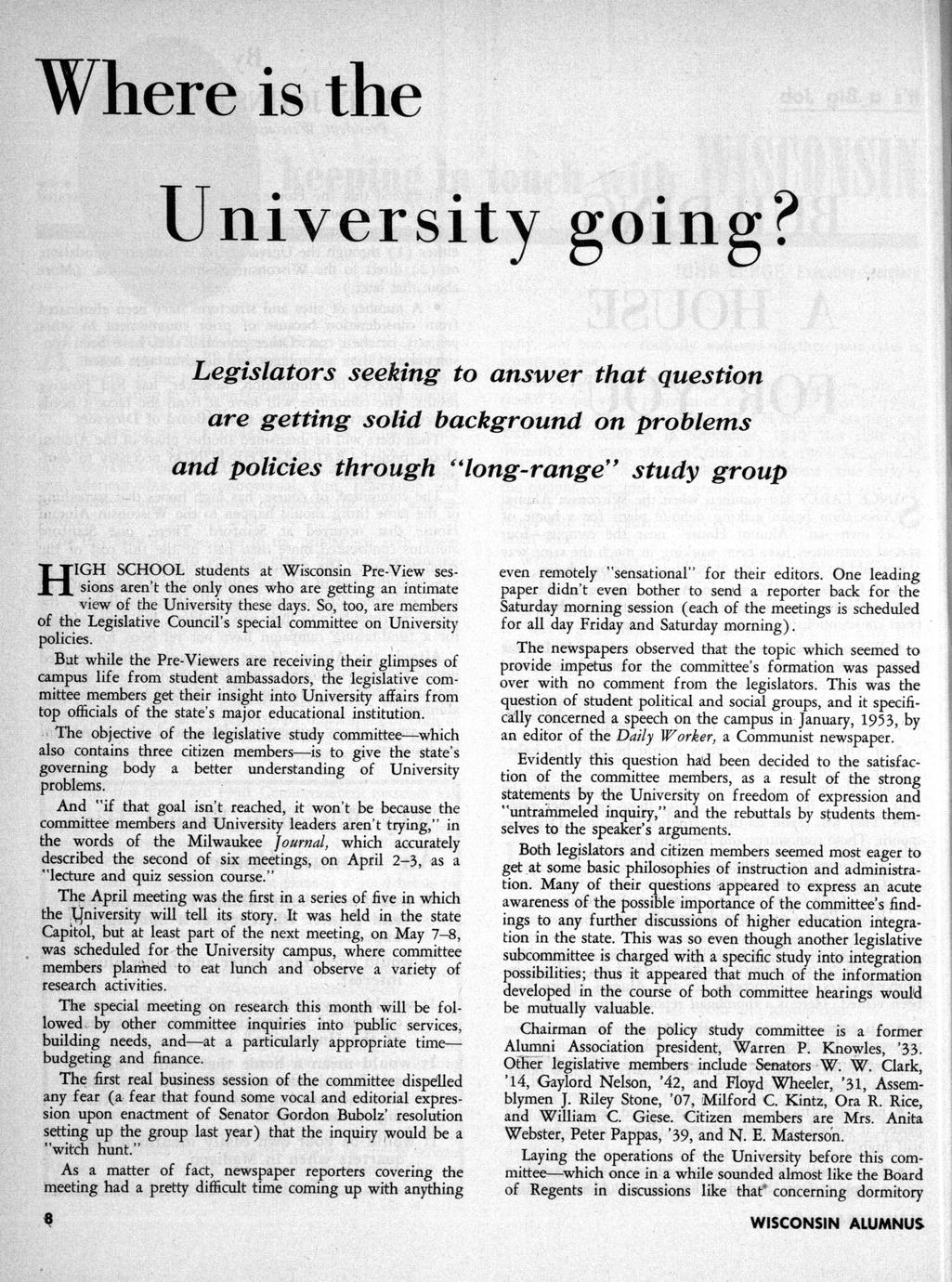 Where is the

University going?

Legislators seeking to answer that question are getting solid background on problems and policies through "long-range" study group

HIGH SCHOOL students at Wisconsin Pre-View sessions aren't the only ones who are getting an intimate view of the University these days. So, too, are members of the Legislative Council's special committee on University policies.

But while the Pre-Viewers are receiving their glimpses of campus life from student ambassadors, the legislative committee members get their insight into University affairs from top officials of the state's major educational institution.

The objective of the legislative study committee—which also contains three citizen members—is to give the state's governing body a better understanding of University problems.

And "if that goal isn't reached, it won't be because the committee members and University leaders aren't trying," in the words of the Milwaukee Journal, which accurately described the second of six meetings, on April 2–3, as a "lecture and quiz session course."

The April meeting was the first in a series of five in which the University will tell its story. It was held in the state Capitol, but at least part of the next meeting, on May 7–8, was scheduled for the University campus, where committee members planned to eat lunch and observe a variety of research activities.

The special meeting on research this month will be followed by other committee inquiries into public services, building needs, and—at a particularly appropriate time—budgeting and finance.

The first real business session of the committee dispelled any fear (a fear that found some vocal and editorial expression upon enactment of Senator Gordon Bubolz' resolution setting up the group last year) that the inquiry would be a "witch hunt."

As a matter of fact, newspaper reporters covering the meeting had a pretty difficult time coming up with anything even remotely "sensational" for their editors. One leading paper didn't even bother to send a reporter back for the Saturday morning session (each of the meetings is scheduled for all day Friday and Saturday morning).

The newspapers observed that the topic which seemed to provide impetus for the committee's formation was passed over with no comment from the legislators. This was the question of student political and social groups, and it specifically concerned a speech on the campus in January, 1953, by an editor of the Daily Worker, a Communist newspaper.

Evidently this question had been decided to the satisfaction of the committee members, as a result of the strong statements by the University on freedom of expression and "untrammeled inquiry," and the rebuttals by students themselves to the speaker's arguments.

Both legislators and citizen members seemed most eager to get at some basic philosophies of instruction and administration. Many of their questions appeared to express an acute awareness of the possible importance of the committee's findings to any further discussions of higher education integration in the state. This was so even though another legislative subcommittee is charged with a specific study into integration possibilities; thus it appeared that much of the information developed in the course of both committee hearings would be mutually valuable.

Chairman of the policy study committee is a former Alumni Association president, Warren P. Knowles, '33. Other legislative members include Senators W. W. Clark, '14, Gaylord Nelson, '42, and Floyd Wheeler, '31, Assemblymen J. Riley Stone, '07, Milford C. Kintz, Ora R. Rice, and William C. Giese. Citizen members are Mrs. Anita Webster, Peter Pappas, '39, and N. E. Masterson.

Laying the operations of the University before this committee—which once in a while sounded almost like the Board of Regents in discussions like that concerning dormitory

8

WISCONSIN ALUMNUS